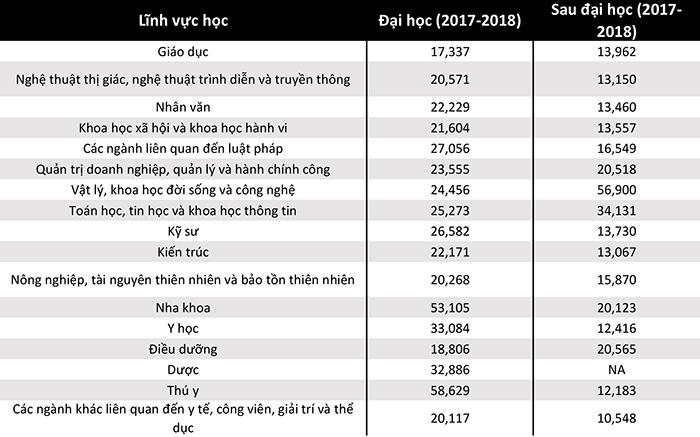 | Lĩnh vực học | Đại học (2017-2018) | Sau đại học (2017-2018) |
|---|---|---|
| Giáo dục | 17,337 | 13,962 |
| Nghệ thuật thị giác, nghệ thuật trình diễn và truyền thông | 20,571 | 13,150 |
| Nhân văn | 22,229 | 13,460 |
| Khoa học xã hội và khoa học hành vi | 21,604 | 13,557 |
| Các ngành liên quan đến luật pháp | 27,056 | 16,549 |
| Quản trị doanh nghiệp, quản lý và hành chính công | 23,555 | 20,518 |
| Vật lý, khoa học đời sống và công nghệ | 24,456 | 56,900 |
| Toán học, tin học và khoa học thông tin | 25,273 | 34,131 |
| Kỹ sư | 26,582 | 13,730 |
| Kiến trúc | 22,171 | 13,067 |
| Nông nghiệp, tài nguyên thiên nhiên và bảo tồn thiên nhiên | 20,268 | 15,870 |
| Nha khoa | 53,105 | 20,123 |
| Y học | 33,084 | 12,416 |
| Điều dưỡng | 18,806 | 20,565 |
| Dược | 32,886 | NA |
| Thú y | 58,629 | 12,183 |
| Các ngành khác liên quan đến y tế, công viên, giải trí và thể dục | 20,117 | 10,548 |